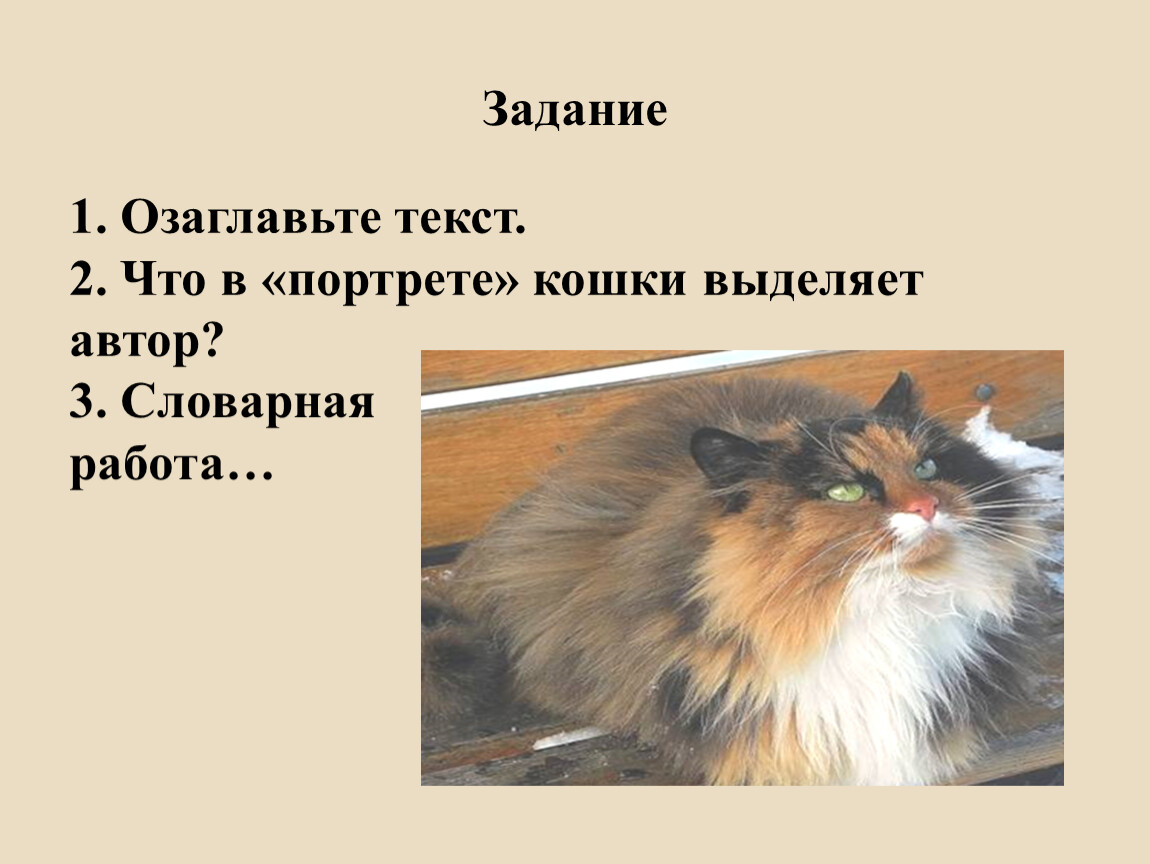 Задание

1. Озаглавьте текст.
2. Что в «портрете» кошки выделяет автор?
3. Словарная работа…